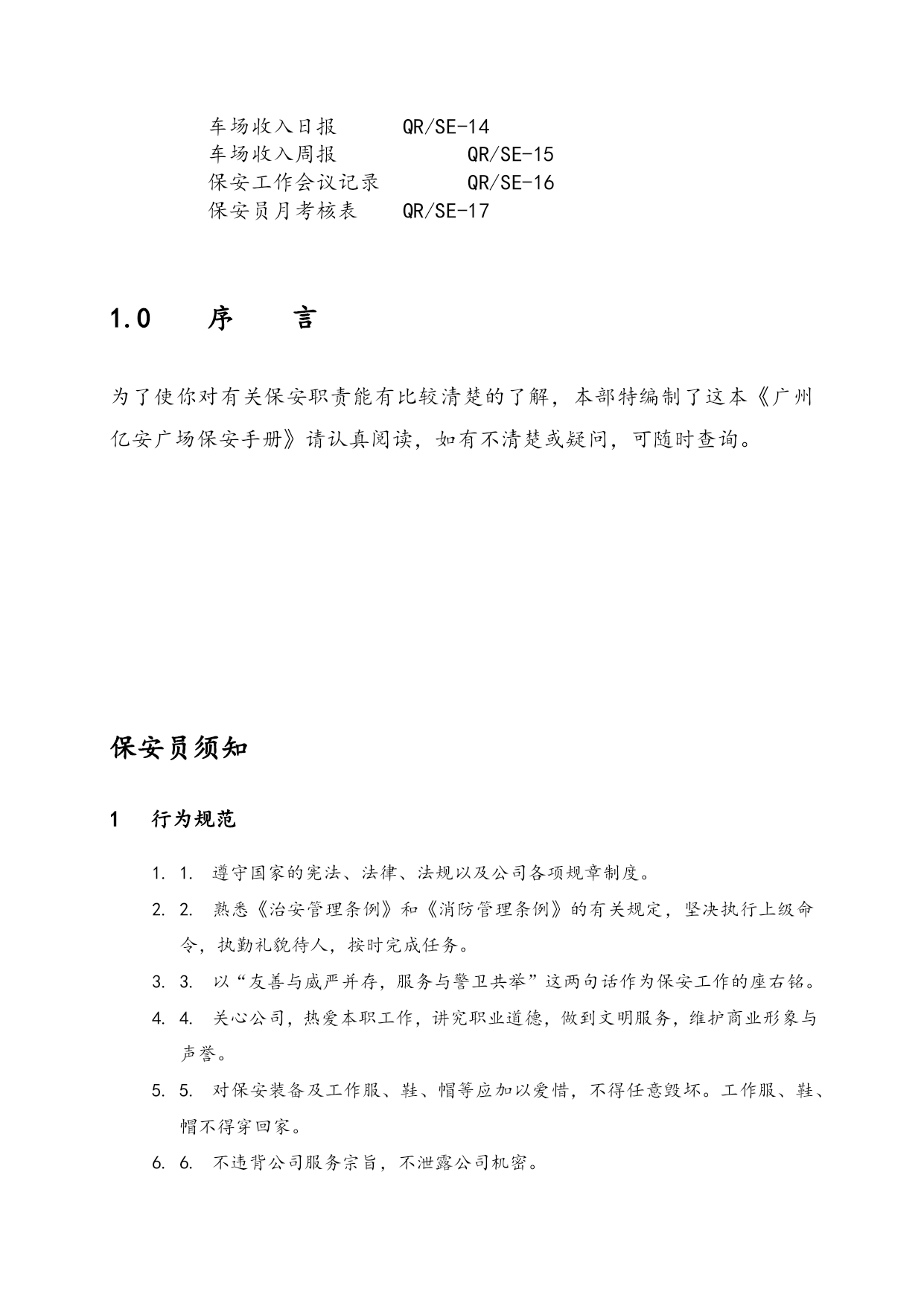 车场收入日报　　QR/SE-14
车场收入周报　　　QR/SE-15
保安工作会议记录　　QR/SE-16
保安员月考核表　QR/SE-17

1.0　序　言

为了使你对有关保安职责能有比较清楚的了解，本部特编制了这本《广州亿安广场保安手册》请认真阅读，如有不清楚或疑问，可随时查询。

保安员须知

1　行为规范

1. 1. 遵守国家的宪法、法律、法规以及公司各项规章制度。

2. 2. 熟悉《治安管理条例》和《消防管理条例》的有关规定，坚决执行上级命令，执勤礼貌待人，按时完成任务。

3. 3. 以“友善与威严并存，服务与警卫共举”这两句话作为保安工作的座右铭。

4. 4. 关心公司，热爱本职工作，讲究职业道德，做到文明服务，维护商业形象与声誉。

5. 5. 对保安装备及工作服、鞋、帽等应加以爱惜，不得任意毁坏。工作服、鞋、帽不得穿回家。

6. 6. 不违背公司服务宗旨，不泄露公司机密。